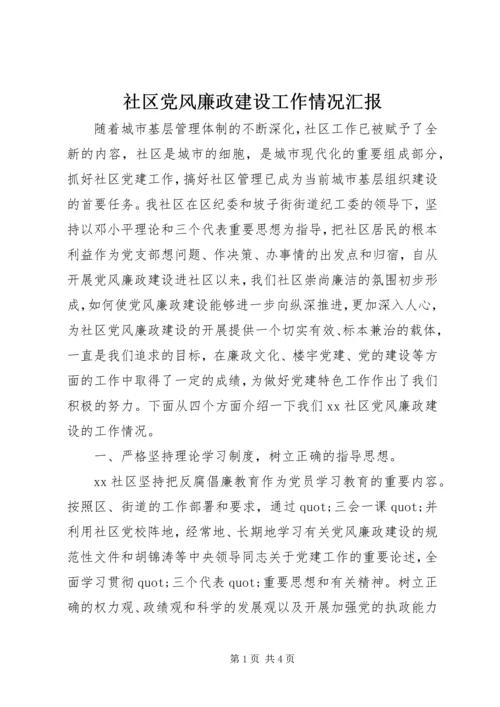 社区党风廉政建设工作情况汇报

随着城市基层管理体制的不断深化，社区工作已被赋予了全新的内容，社区是城市的细胞，是城市现代化的重要组成部分，抓好社区党建工作，搞好社区管理已成为当前城市基层组织建设的首要任务。我社区在区纪委和坡子街街道纪工委的领导下，坚持以邓小平理论和三个代表重要思想为指导，把社区居民的根本利益作为党支部想问题、作决策、办事情的出发点和归宿，自从开展党风廉政建设进社区以来，我们社区崇尚廉洁的氛围初步形成，如何使党风廉政建设能够进一步向纵深推进，更加深入人心，为社区党风廉政建设的开展提供一个切实有效、标本兼治的载体，一直是我们追求的目标，在廉政文化、楼宇党建、党的建设等方面的工作中取得了一定的成绩，为做好党建特色工作作出了我们积极的努力。下面从四个方面介绍一下我们xx社区党风廉政建设的工作情况。

一、严格坚持理论学习制度，树立正确的指导思想。

xx社区坚持把反腐倡廉教育作为党员学习教育的重要内容。按照区、街道的工作部署和要求，通过quot;三会一课quot;并利用社区党校阵地，经常地、长期地学习有关党风廉政建设的规范性文件和胡锦涛等中央领导同志关于党建工作的重要论述，全面学习贯彻quot;三个代表quot;重要思想和有关精神。树立正确的权力观、政绩观和科学的发展观以及开展加强党的执政能力

第1页 共4页